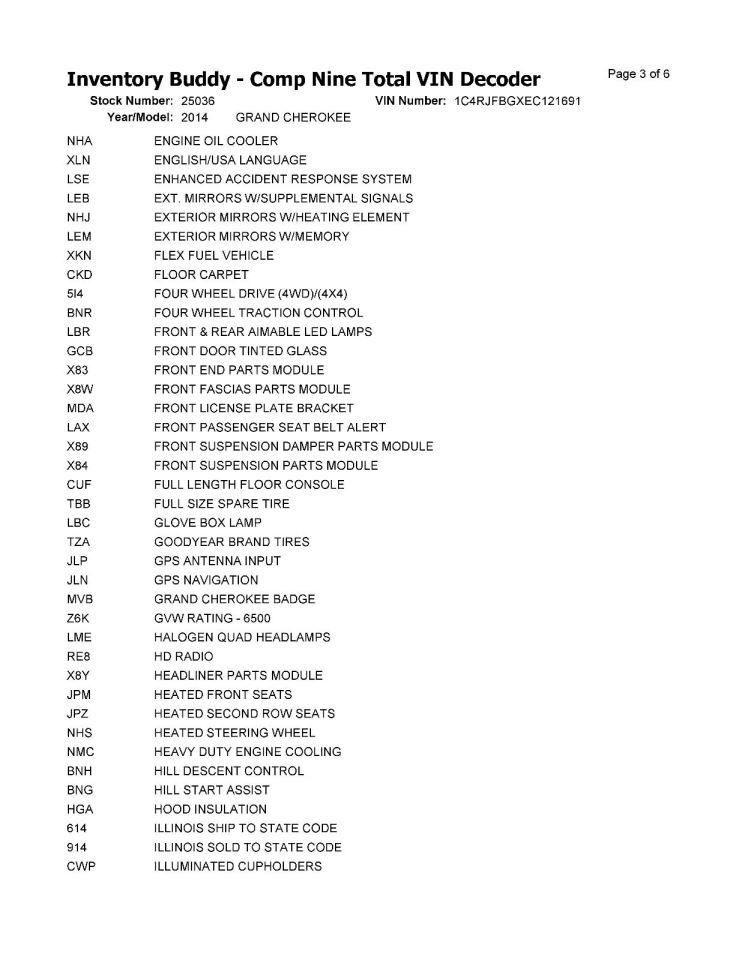 Inventory Buddy - Comp Nine Total VIN Decoder

Page 3 of 6

Stock Number: 25036 VIN Number: 1C4RJFBGXEC121691

Year/Model: 2014 GRAND CHEROKEE

| | |
|---|---|
| NHA | ENGINE OIL COOLER |
| XLN | ENGLISH/USA LANGUAGE |
| LSE | ENHANCED ACCIDENT RESPONSE SYSTEM |
| LEB | EXT. MIRRORS W/SUPPLEMENTAL SIGNALS |
| NHJ | EXTERIOR MIRRORS W/HEATING ELEMENT |
| LEM | EXTERIOR MIRRORS W/MEMORY |
| XKN | FLEX FUEL VEHICLE |
| CKD | FLOOR CARPET |
| 5I4 | FOUR WHEEL DRIVE (4WD)/(4X4) |
| BNR | FOUR WHEEL TRACTION CONTROL |
| LBR | FRONT & REAR AIMABLE LED LAMPS |
| GCB | FRONT DOOR TINTED GLASS |
| X83 | FRONT END PARTS MODULE |
| X8W | FRONT FASCIAS PARTS MODULE |
| MDA | FRONT LICENSE PLATE BRACKET |
| LAX | FRONT PASSENGER SEAT BELT ALERT |
| X89 | FRONT SUSPENSION DAMPER PARTS MODULE |
| X84 | FRONT SUSPENSION PARTS MODULE |
| CUF | FULL LENGTH FLOOR CONSOLE |
| TBB | FULL SIZE SPARE TIRE |
| LBC | GLOVE BOX LAMP |
| TZA | GOODYEAR BRAND TIRES |
| JLP | GPS ANTENNA INPUT |
| JLN | GPS NAVIGATION |
| MVB | GRAND CHEROKEE BADGE |
| Z6K | GVW RATING - 6500 |
| LME | HALOGEN QUAD HEADLAMPS |
| RE8 | HD RADIO |
| X8Y | HEADLINER PARTS MODULE |
| JPM | HEATED FRONT SEATS |
| JPZ | HEATED SECOND ROW SEATS |
| NHS | HEATED STEERING WHEEL |
| NMC | HEAVY DUTY ENGINE COOLING |
| BNH | HILL DESCENT CONTROL |
| BNG | HILL START ASSIST |
| HGA | HOOD INSULATION |
| 614 | ILLINOIS SHIP TO STATE CODE |
| 914 | ILLINOIS SOLD TO STATE CODE |
| CWP | ILLUMINATED CUPHOLDERS |